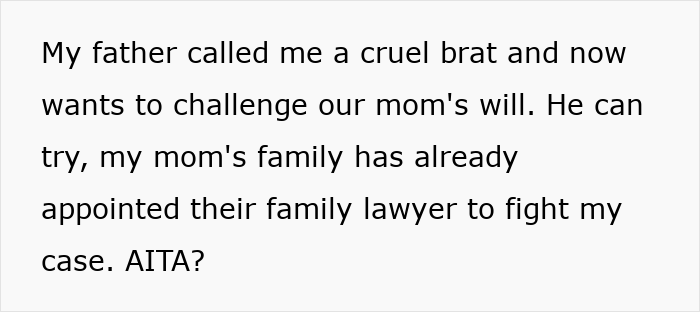 My father called me a cruel brat and now wants to challenge our mom's will. He can try, my mom's family has already appointed their family lawyer to fight my case. AITA?